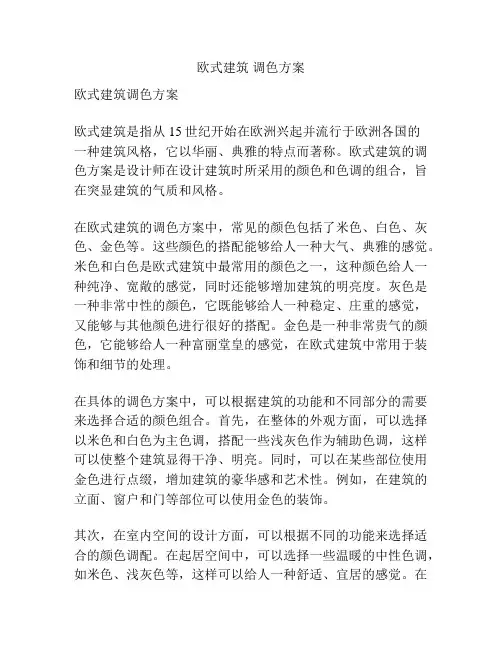 欧式建筑 调色方案

欧式建筑调色方案

欧式建筑是指从 15 世纪开始在欧洲兴起并流行于欧洲各国的一种建筑风格，它以华丽、典雅的特点而著称。欧式建筑的调色方案是设计师在设计建筑时所采用的颜色和色调的组合，旨在突显建筑的气质和风格。

在欧式建筑的调色方案中，常见的颜色包括了米色、白色、灰色、金色等。这些颜色的搭配能够给人一种大气、典雅的感觉。米色和白色是欧式建筑中最常用的颜色之一，这种颜色给人一种纯净、宽敞的感觉，同时还能够增加建筑的明亮度。灰色是一种非常中性的颜色，它既能够给人一种稳定、庄重的感觉，又能够与其他颜色进行很好的搭配。金色是一种非常贵气的颜色，它能够给人一种富丽堂皇的感觉，在欧式建筑中常用于装饰和细节的处理。

在具体的调色方案中，可以根据建筑的功能和不同部分的需要来选择合适的颜色组合。首先，在整体的外观方面，可以选择以米色和白色为主色调，搭配一些浅灰色作为辅助色调，这样可以使整个建筑显得干净、明亮。同时，可以在某些部位使用金色进行点缀，增加建筑的豪华感和艺术性。例如，在建筑的立面、窗户和门等部位可以使用金色的装饰。

其次，在室内空间的设计方面，可以根据不同的功能来选择适合的颜色调配。在起居空间中，可以选择一些温暖的中性色调，如米色、浅灰色等，这样可以给人一种舒适、宜居的感觉。在